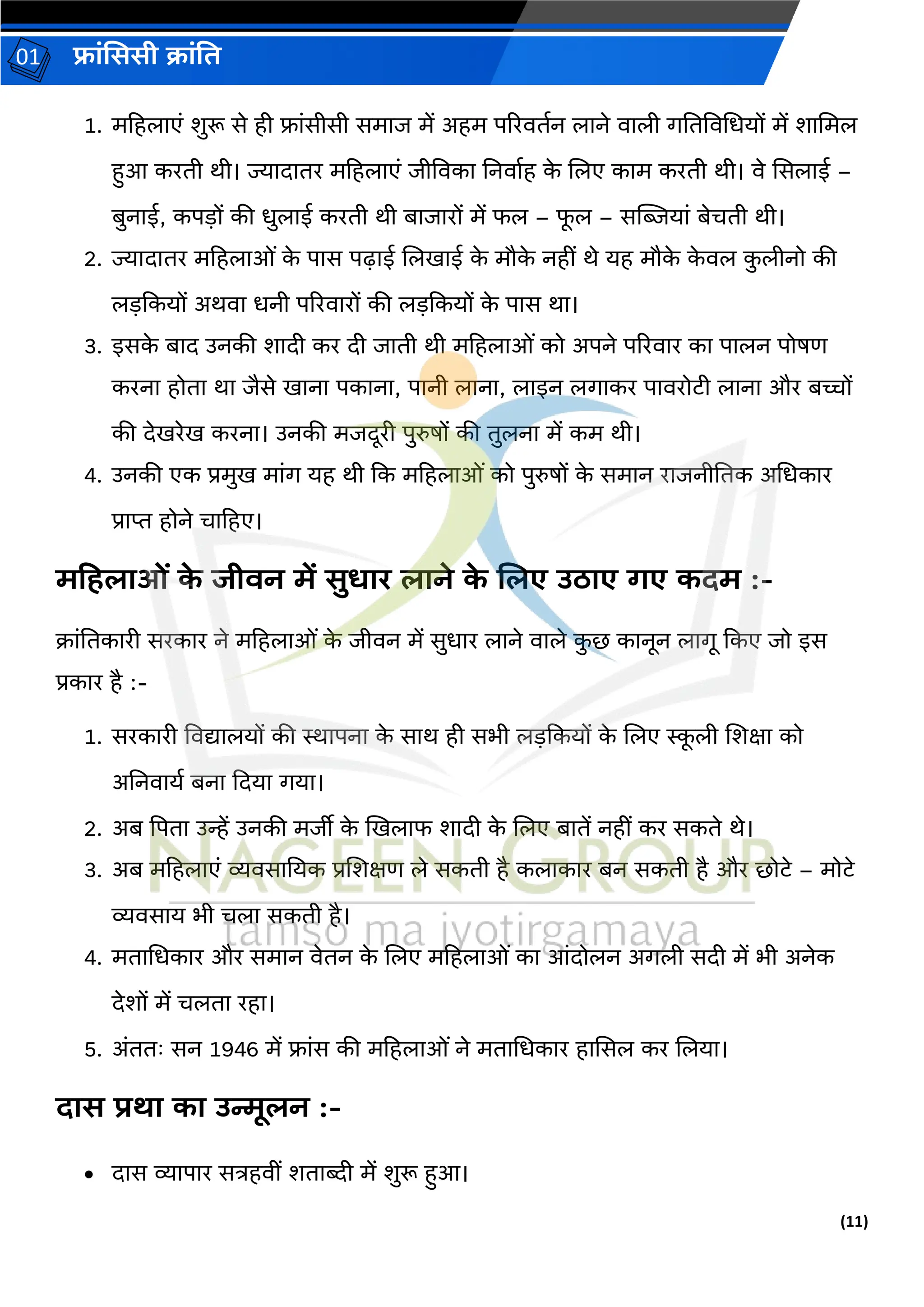 01 फ्रांसिसी क्रांति

1. महिलाएं शुरू से ही फ्रांसीसी समाज में अहम परिवर्तन लाने वाली गतिविधियों में शामिल हुआ करती थी। ज्यादातर महिलाएं जीविका निर्वाह के लिए काम करती थी। वे सिलाई – बुनाई, कपड़ों की धुलाई करती थी बाजारों में फल – फूल – सब्जियां बेचती थी।
2. ज्यादातर महिलाओं के पास पढ़ाई लिखाई के मौके नहीं थे यह मौके केवल कुलीनो की लड़कियों अथवा धनी परिवारों की लड़कियों के पास था।
3. इसके बाद उनकी शादी कर दी जाती थी महिलाओं को अपने परिवार का पालन पोषण करना होता था जैसे खाना पकाना, पानी लाना, लाइन लगाकर पावरोटी लाना और बच्चों की देखरेख करना। उनकी मजदूरी पुरुषों की तुलना में कम थी।
4. उनकी एक प्रमुख मांग यह थी कि महिलाओं को पुरुषों के समान राजनीतिक अधिकार प्राप्त होने चाहिए।

महिलाओं के जीवन में सुधार लाने के लिए उठाए गए कदम :-

क्रांतिकारी सरकार ने महिलाओं के जीवन में सुधार लाने वाले कुछ कानून लागू किए जो इस प्रकार है :-

1. सरकारी विद्यालयों की स्थापना के साथ ही सभी लड़कियों के लिए स्कूली शिक्षा को अनिवार्य बना दिया गया।
2. अब पिता उन्हें उनकी मर्जी के खिलाफ शादी के लिए बातें नहीं कर सकते थे।
3. अब महिलाएं व्यवसायिक प्रशिक्षण ले सकती है कलाकार बन सकती है और छोटे – मोटे व्यवसाय भी चला सकती है।
4. मताधिकार और समान वेतन के लिए महिलाओं का आंदोलन अगली सदी में भी अनेक देशों में चलता रहा।
5. अंततः सन 1946 में फ्रांस की महिलाओं ने मताधिकार हासिल कर लिया।

दास प्रथा का उन्मूलन :-

• दास व्यापार सत्रहवीं शताब्दी में शुरू हुआ।

NAGEEN GROUP
tamso ma jyotirgamaya

(11)